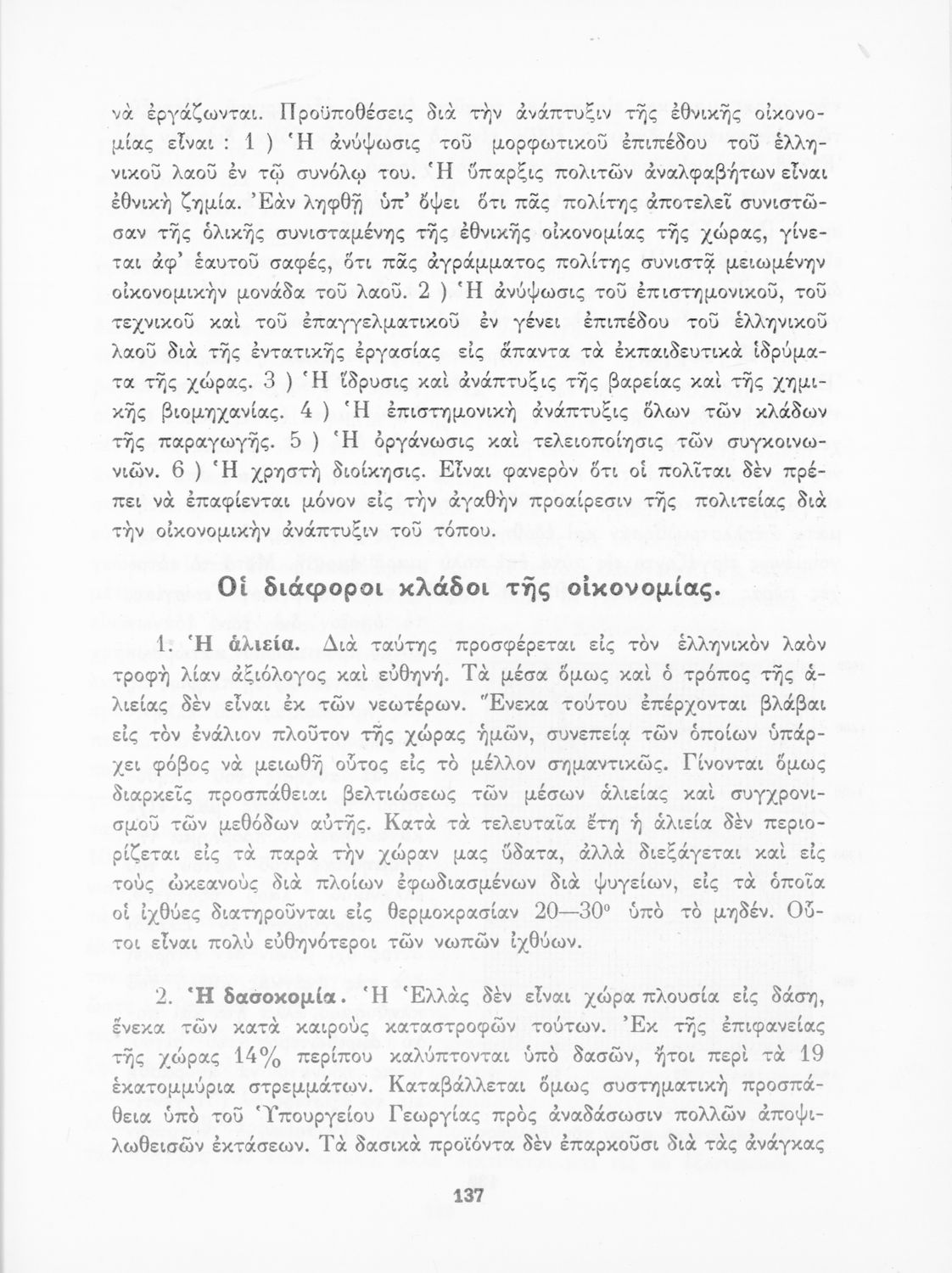 νὰ ἐργάζωνται. Προϋποθέσεις διὰ τὴν ἀνάπτυξιν τῆς ἐθνικῆς οἰκονομίας εἶναι : 1 ) Ἡ ἀνύψωσις τοῦ μορφωτικοῦ ἐπιπέδου τοῦ ἑλληνικοῦ λαοῦ ἐν τῷ συνόλῳ του. Ἡ ὕπαρξις πολιτῶν ἀναλφαβήτων εἶναι ἐθνικὴ ζημία. Ἐὰν ληφθῇ ὑπ' ὄψει ὅτι πᾶς πολίτης ἀποτελεῖ συνιστῶσαν τῆς ὁλικῆς συνισταμένης τῆς ἐθνικῆς οἰκονομίας τῆς χώρας, γίνεται ἀφ' ἑαυτοῦ σαφές, ὅτι πᾶς ἀγράμματος πολίτης συνιστᾷ μειωμένην οἰκονομικὴν μονάδα τοῦ λαοῦ. 2 ) Ἡ ἀνύψωσις τοῦ ἐπιστημονικοῦ, τοῦ τεχνικοῦ καὶ τοῦ ἐπαγγελματικοῦ ἐν γένει ἐπιπέδου τοῦ ἑλληνικοῦ λαοῦ διὰ τῆς ἐντατικῆς ἐργασίας εἰς ἅπαντα τὰ ἐκπαιδευτικὰ ἱδρύματα τῆς χώρας. 3 ) Ἡ ἵδρυσις καὶ ἀνάπτυξις τῆς βαρείας καὶ τῆς χημικῆς βιομηχανίας. 4 ) Ἡ ἐπιστημονικὴ ἀνάπτυξις ὅλων τῶν κλάδων τῆς παραγωγῆς. 5 ) Ἡ ὀργάνωσις καὶ τελειοποίησις τῶν συγκοινωνιῶν. 6 ) Ἡ χρηστὴ διοίκησις. Εἶναι φανερὸν ὅτι οἱ πολῖται δὲν πρέπει νὰ ἐπαφίενται μόνον εἰς τὴν ἀγαθὴν προαίρεσιν τῆς πολιτείας διὰ τὴν οἰκονομικὴν ἀνάπτυξιν τοῦ τόπου.

Οἱ διάφοροι κλάδοι τῆς οἰκονομίας.

1. Ἡ ἁλιεία. Διὰ ταύτης προσφέρεται εἰς τὸν ἑλληνικὸν λαὸν τροφὴ λίαν ἀξιόλογος καὶ εὐθηνή. Τὰ μέσα ὅμως καὶ ὁ τρόπος τῆς ἁλιείας δὲν εἶναι ἐκ τῶν νεωτέρων. Ἕνεκα τούτου ἐπέρχονται βλάβαι εἰς τὸν ἐνάλιον πλοῦτον τῆς χώρας ἡμῶν, συνεπείᾳ τῶν ὁποίων ὑπάρχει φόβος νὰ μειωθῇ οὗτος εἰς τὸ μέλλον σημαντικῶς. Γίνονται ὅμως διαρκεῖς προσπάθειαι βελτιώσεως τῶν μέσων ἁλιείας καὶ συγχρονισμοῦ τῶν μεθόδων αὐτῆς. Κατὰ τὰ τελευταῖα ἔτη ἡ ἁλιεία δὲν περιορίζεται εἰς τὰ παρὰ τὴν χώραν μας ὕδατα, ἀλλὰ διεξάγεται καὶ εἰς τοὺς ὠκεανοὺς διὰ πλοίων ἐφωδιασμένων διὰ ψυγείων, εἰς τὰ ὁποῖα οἱ ἰχθύες διατηροῦνται εἰς θερμοκρασίαν 20—30° ὑπὸ τὸ μηδέν. Οὗτοι εἶναι πολὺ εὐθηνότεροι τῶν νωπῶν ἰχθύων.

2. Ἡ δασοκομία. Ἡ Ἑλλὰς δὲν εἶναι χώρα πλουσία εἰς δάση, ἕνεκα τῶν κατὰ καιροὺς καταστροφῶν τούτων. Ἐκ τῆς ἐπιφανείας τῆς χώρας 14% περίπου καλύπτονται ὑπὸ δασῶν, ἤτοι περὶ τὰ 19 ἑκατομμύρια στρεμμάτων. Καταβάλλεται ὅμως συστηματικὴ προσπάθεια ὑπὸ τοῦ Ὑπουργείου Γεωργίας πρὸς ἀναδάσωσιν πολλῶν ἀποψιλωθεισῶν ἐκτάσεων. Τὰ δασικὰ προϊόντα δὲν ἐπαρκοῦσι διὰ τὰς ἀνάγκας

137